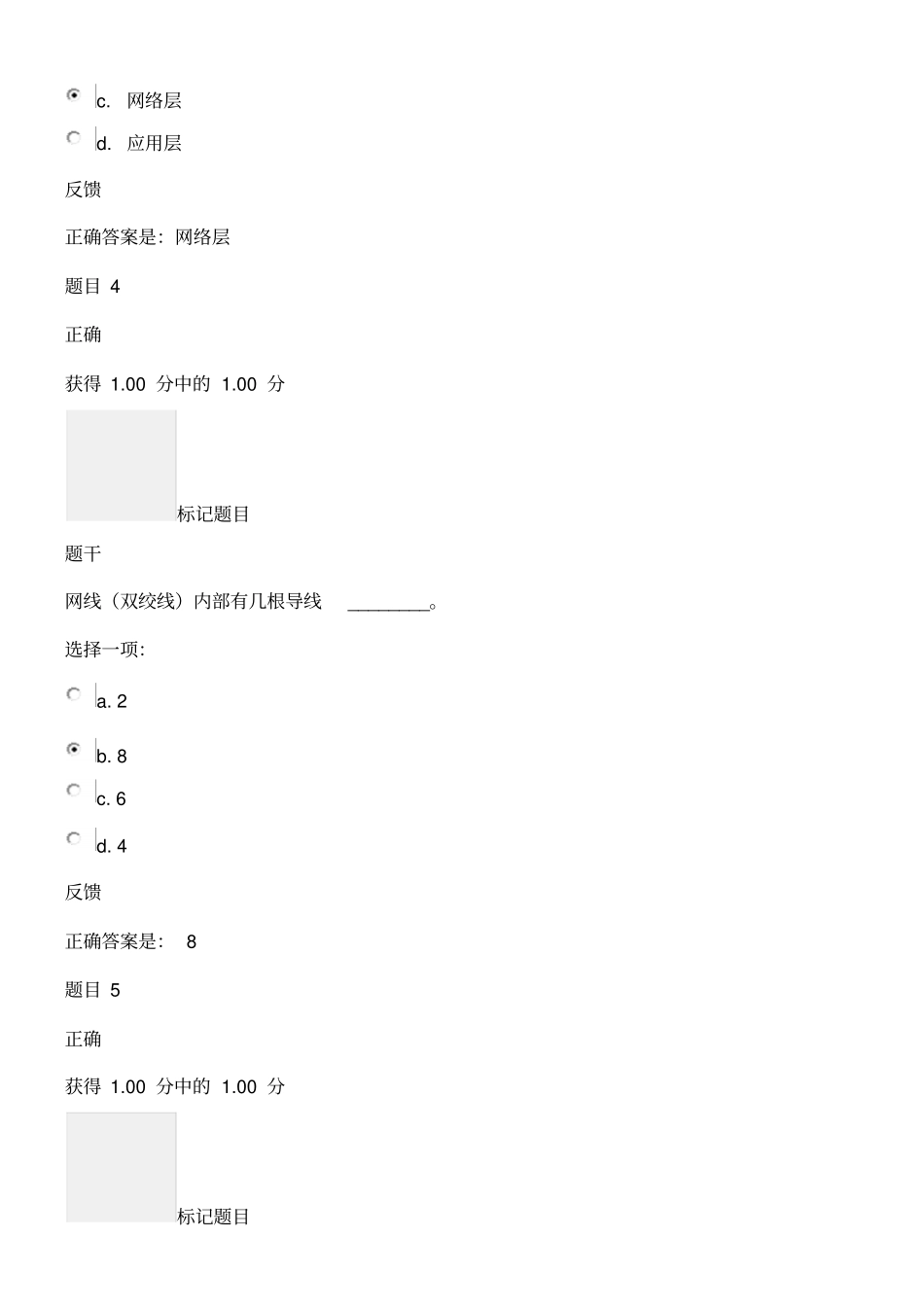 c. 网络层

d. 应用层

反馈

正确答案是：网络层

题目 4

正确

获得 1.00 分中的 1.00 分

标记题目

题干

网线（双绞线）内部有几根导线 ________。

选择一项：

a. 2

b. 8

c. 6

d. 4

反馈

正确答案是： 8

题目 5

正确

获得 1.00 分中的 1.00 分

标记题目